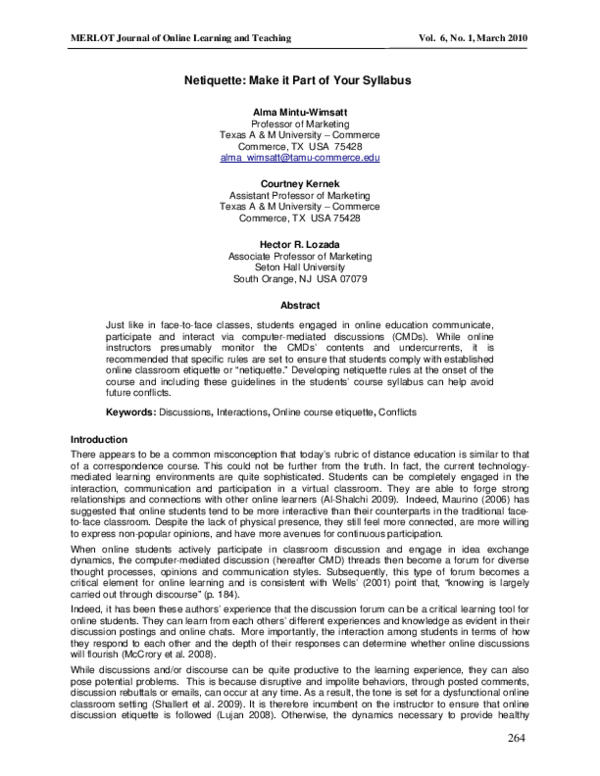 MERLOT Journal of Online Learning and Teaching Vol. 6, No. 1, March 2010

Netiquette: Make it Part of Your Syllabus

Alma Mintu-Wimsatt
Professor of Marketing
Texas A & M University – Commerce
Commerce, TX USA 75428
alma_wimsatt@tamu-commerce.edu

Courtney Kernek
Assistant Professor of Marketing
Texas A & M University – Commerce
Commerce, TX USA 75428

Hector R. Lozada
Associate Professor of Marketing
Seton Hall University
South Orange, NJ USA 07079

Abstract

Just like in face-to-face classes, students engaged in online education communicate, participate and interact via computer-mediated discussions (CMDs). While online instructors presumably monitor the CMDs' contents and undercurrents, it is recommended that specific rules are set to ensure that students comply with established online classroom etiquette or "netiquette." Developing netiquette rules at the onset of the course and including these guidelines in the students' course syllabus can help avoid future conflicts.

Keywords: Discussions, Interactions, Online course etiquette, Conflicts

Introduction

There appears to be a common misconception that today's rubric of distance education is similar to that of a correspondence course. This could not be further from the truth. In fact, the current technology-mediated learning environments are quite sophisticated. Students can be completely engaged in the interaction, communication and participation in a virtual classroom. They are able to forge strong relationships and connections with other online learners (Al-Shalchi 2009). Indeed, Maurino (2006) has suggested that online students tend to be more interactive than their counterparts in the traditional face-to-face classroom. Despite the lack of physical presence, they still feel more connected, are more willing to express non-popular opinions, and have more avenues for continuous participation.

When online students actively participate in classroom discussion and engage in idea exchange dynamics, the computer-mediated discussion (hereafter CMD) threads then become a forum for diverse thought processes, opinions and communication styles. Subsequently, this type of forum becomes a critical element for online learning and is consistent with Wells' (2001) point that, "knowing is largely carried out through discourse" (p. 184).

Indeed, it has been these authors' experience that the discussion forum can be a critical learning tool for online students. They can learn from each others' different experiences and knowledge as evident in their discussion postings and online chats. More importantly, the interaction among students in terms of how they respond to each other and the depth of their responses can determine whether online discussions will flourish (McCrory et al. 2008).

While discussions and/or discourse can be quite productive to the learning experience, they can also pose potential problems. This is because disruptive and impolite behaviors, through posted comments, discussion rebuttals or emails, can occur at any time. As a result, the tone is set for a dysfunctional online classroom setting (Shallert et al. 2009). It is therefore incumbent on the instructor to ensure that online discussion etiquette is followed (Lujan 2008). Otherwise, the dynamics necessary to provide healthy

264